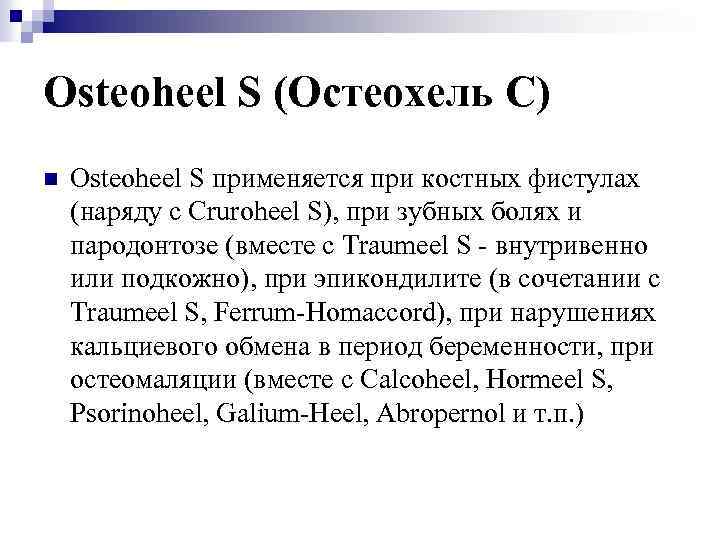 Osteoheel S (Остеохель С)

Osteoheel S применяется при костных фистулах (наряду с Cruroheel S), при зубных болях и пародонтозе (вместе с Traumeel S - внутривенно или подкожно), при эпикондилите (в сочетании с Traumeel S, Ferrum-Homaccord), при нарушениях кальциевого обмена в период беременности, при остеомаляции (вместе с Calcoheel, Hormeel S, Psorinoheel, Galium-Heel, Abropernol и т.п.)